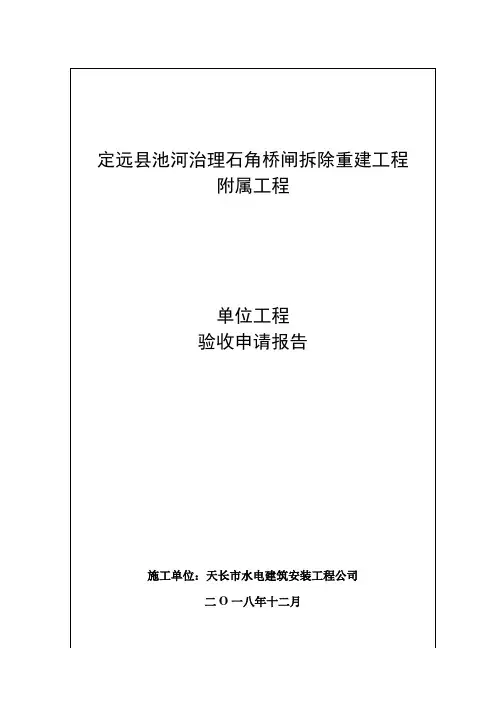 定远县池河治理石角桥闸拆除重建工程
附属工程

单位工程
验收申请报告

施工单位：天长市水电建筑安装工程公司

二〇一八年十二月